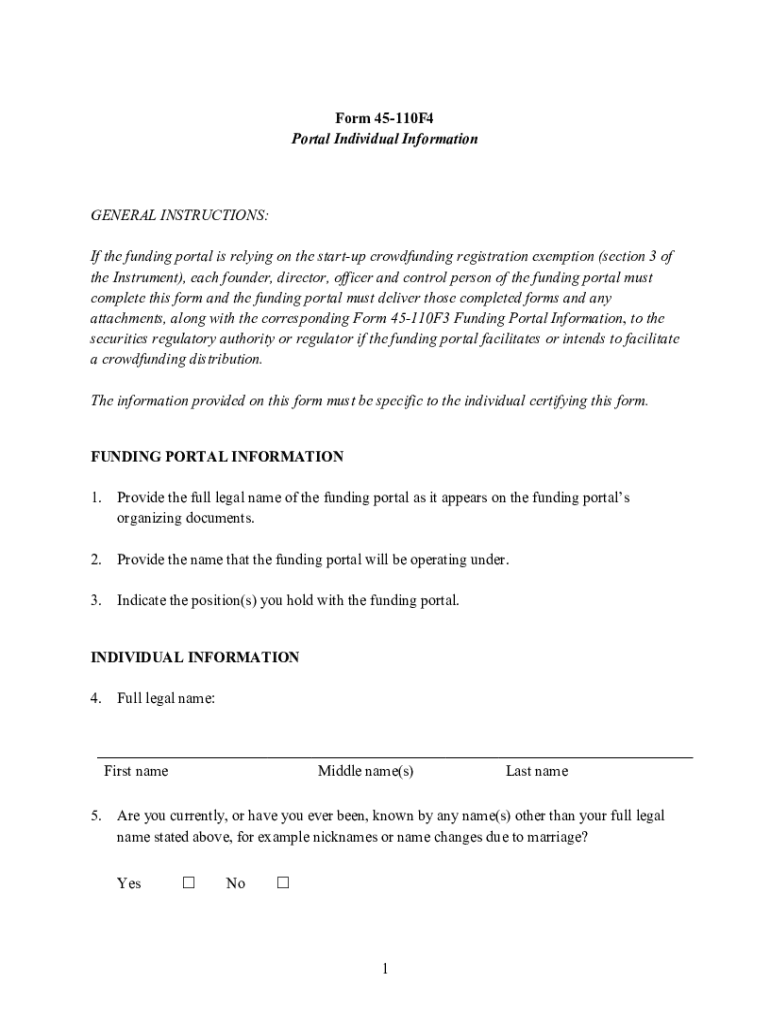 Form 45-110F4
Portal Individual Information

GENERAL INSTRUCTIONS:

If the funding portal is relying on the start-up crowdfunding registration exemption (section 3 of the Instrument), each founder, director, officer and control person of the funding portal must complete this form and the funding portal must deliver those completed forms and any attachments, along with the corresponding Form 45-110F3 Funding Portal Information, to the securities regulatory authority or regulator if the funding portal facilitates or intends to facilitate a crowdfunding distribution.

The information provided on this form must be specific to the individual certifying this form.

FUNDING PORTAL INFORMATION

1. Provide the full legal name of the funding portal as it appears on the funding portal's organizing documents.

2. Provide the name that the funding portal will be operating under.

3. Indicate the position(s) you hold with the funding portal.

INDIVIDUAL INFORMATION

4. Full legal name:

First name Middle name(s) Last name

5. Are you currently, or have you ever been, known by any name(s) other than your full legal name stated above, for example nicknames or name changes due to marriage?

Yes ☐ No ☐

1